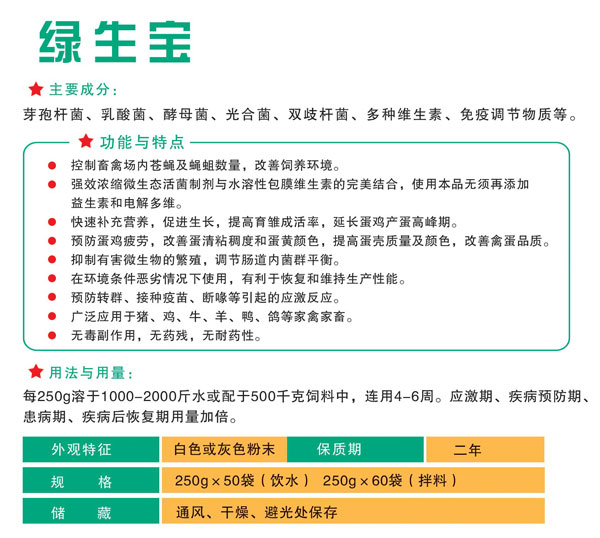 绿生宝

★ 主要成分：

芽孢杆菌、乳酸菌、酵母菌、光合菌、双歧杆菌、多种维生素、免疫调节物质等。

★ 功能与特点

● 控制畜禽场内苍蝇及蝇蛆数量，改善饲养环境。
● 强效浓缩微生态活菌制剂与水溶性包膜维生素的完美结合，使用本品无须再添加益生素和电解多维。
● 快速补充营养，促进生长，提高育雏成活率，延长蛋鸡产蛋高峰期。
● 预防蛋鸡疲劳，改善蛋清粘稠度和蛋黄颜色，提高蛋壳质量及颜色，改善禽蛋品质。
● 抑制有害微生物的繁殖，调节肠道内菌群平衡。
● 在环境条件恶劣情况下使用，有利于恢复和维持生产性能。
● 预防转群、接种疫苗、断喙等引起的应激反应。
● 广泛应用于猪、鸡、牛、羊、鸭、鸽等家禽家畜。
● 无毒副作用，无药残，无耐药性。

★ 用法与用量：

每250g溶于1000-2000斤水或配于500千克饲料中，连用4-6周。应激期、疾病预防期、患病期、疾病后恢复期用量加倍。

| 外观特征 | 白色或灰色粉末 | 保质期 | 二年 |
|---|---|---|---|
| 规　格 | 250g × 50袋（饮水） 250g × 60袋（拌料） | | |
| 储　藏 | 通风、干燥、避光处保存 | | |